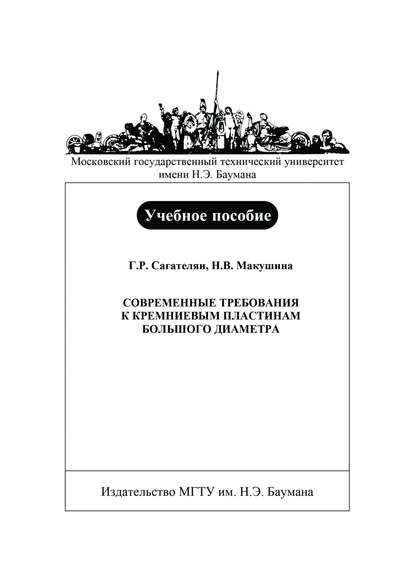 Московский государственный технический университет имени Н.Э. Баумана

Учебное пособие

Г.Р. Сагателян, Н.В. Макушина

СОВРЕМЕННЫЕ ТРЕБОВАНИЯ К КРЕМНИЕВЫМ ПЛАСТИНАМ БОЛЬШОГО ДИАМЕТРА

Издательство МГТУ им. Н.Э. Баумана